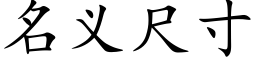 名义尺寸